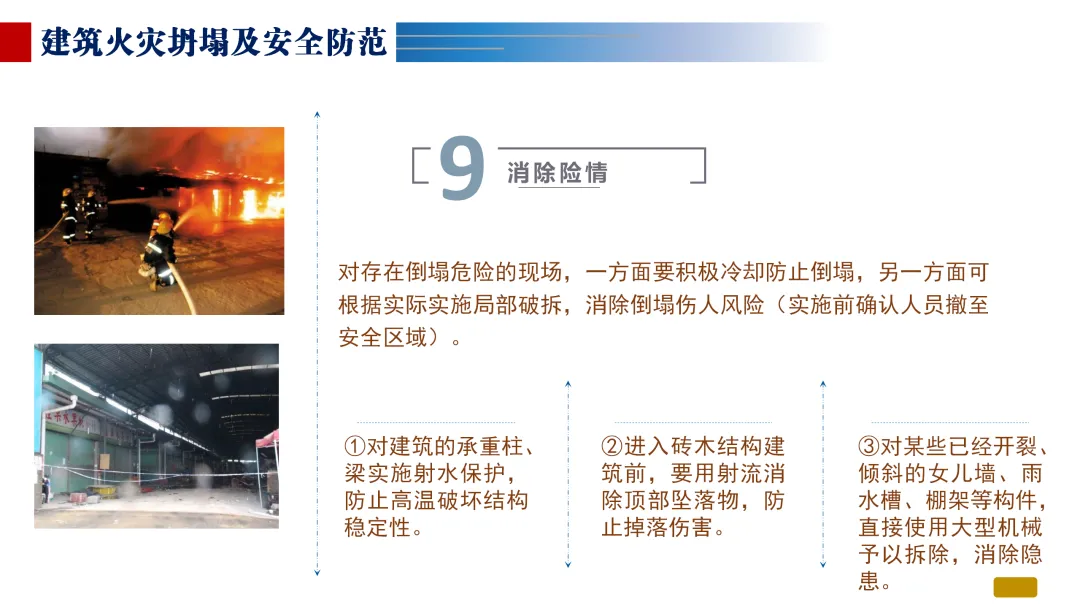 建筑火灾坍塌及安全防范

9 消除险情

对存在倒塌危险的现场，一方面要积极冷却防止倒塌，另一方面可根据实际实施局部破拆，消除倒塌伤人风险（实施前确认人员撤至安全区域）。

①对建筑的承重柱、梁实施射水保护，防止高温破坏结构稳定性。

②进入砖木结构建筑前，要用射流消除顶部坠落物，防止掉落伤害。

③对某些已经开裂、倾斜的女儿墙、雨水槽、棚架等构件，直接使用大型机械予以拆除，消除隐患。